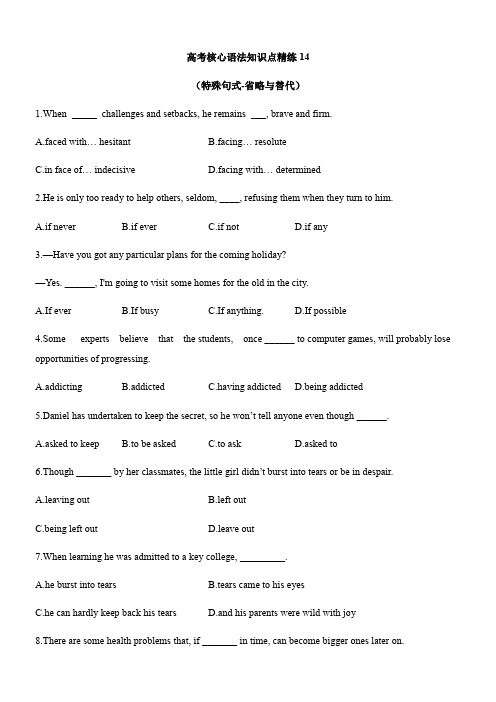 高考核心语法知识点精练 14

（特殊句式-省略与替代）

1.When _____ challenges and setbacks, he remains ___, brave and firm.

A.faced with… hesitant B.facing… resolute

C.in face of… indecisive D.facing with… determined

2.He is only too ready to help others, seldom, ____, refusing them when they turn to him.

A.if never B.if ever C.if not D.if any

3.—Have you got any particular plans for the coming holiday?

—Yes. ______, I'm going to visit some homes for the old in the city.

A.If ever B.If busy C.If anything. D.If possible

4.Some experts believe that the students, once ______ to computer games, will probably lose opportunities of progressing.

A.addicting B.addicted C.having addicted D.being addicted

5.Daniel has undertaken to keep the secret, so he won't tell anyone even though ______.

A.asked to keep B.to be asked C.to ask D.asked to

6.Though _______ by her classmates, the little girl didn't burst into tears or be in despair.

A.leaving out B.left out

C.being left out D.leave out

7.When learning he was admitted to a key college, _________.

A.he burst into tears B.tears came to his eyes

C.he can hardly keep back his tears D.and his parents were wild with joy

8.There are some health problems that, if _______ in time, can become bigger ones later on.